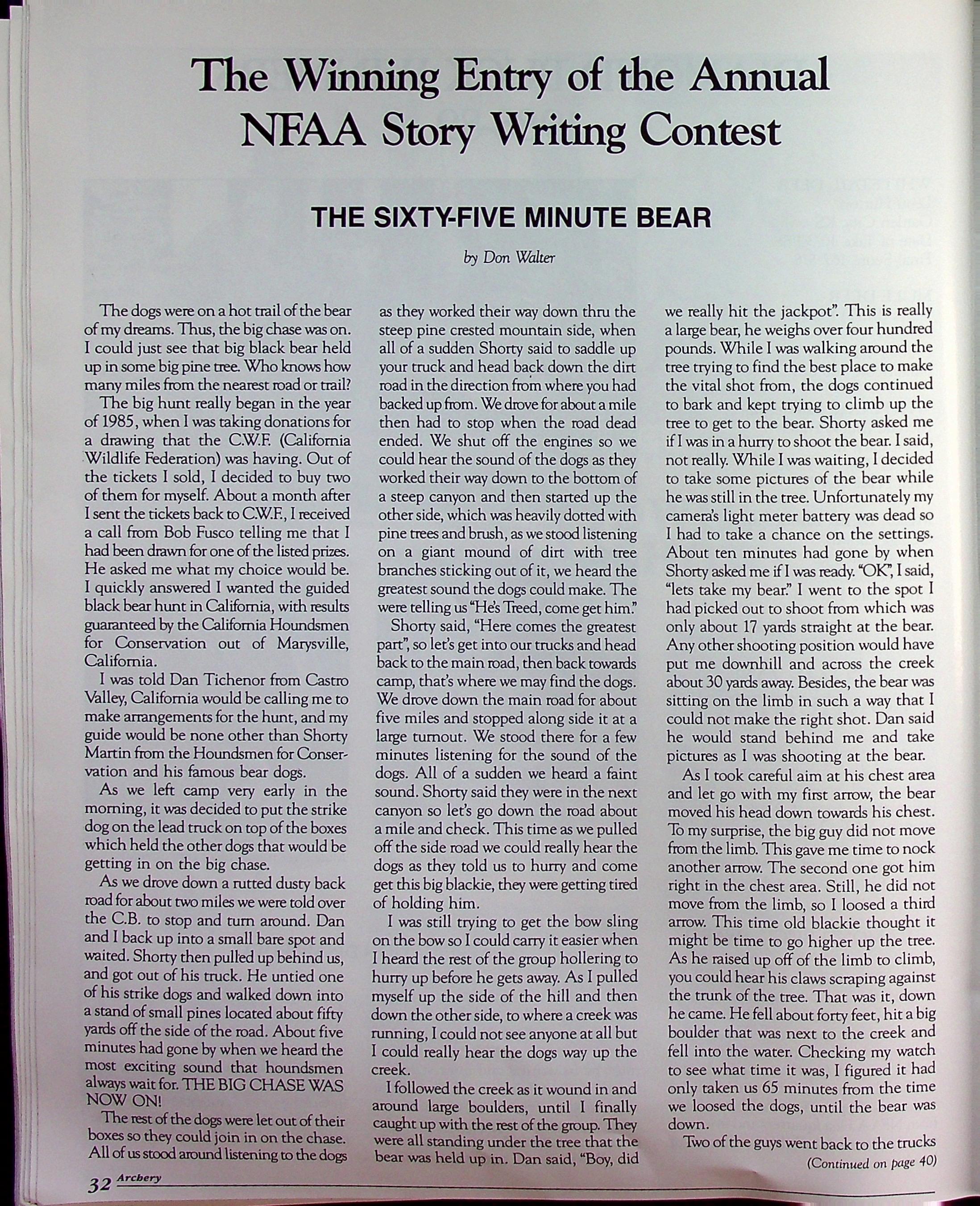 The Winning Entry of the Annual NFAA Story Writing Contest

THE SIXTY-FIVE MINUTE BEAR

by Don Walter

The dogs were on a hot trail of the bear of my dreams. Thus, the big chase was on. I could just see that big black bear held up in some big pine tree. Who knows how many miles from the nearest road or trail?

The big hunt really began in the year of 1985, when I was taking donations for a drawing that the C.W.F. (California Wildlife Federation) was having. Out of the tickets I sold, I decided to buy two of them for myself. About a month after I sent the tickets back to C.W.F., I received a call from Bob Fusco telling me that I had been drawn for one of the listed prizes. He asked me what my choice would be. I quickly answered I wanted the guided black bear hunt in California, with results guaranteed by the California Houndsmen for Conservation out of Marysville, California.

I was told Dan Tichenor from Castro Valley, California would be calling me to make arrangements for the hunt, and my guide would be none other than Shorty Martin from the Houndsmen for Conservation and his famous bear dogs.

As we left camp very early in the morning, it was decided to put the strike dog on the lead truck on top of the boxes which held the other dogs that would be getting in on the big chase.

As we drove down a rutted dusty back road for about two miles we were told over the C.B. to stop and turn around. Dan and I back up into a small bare spot and waited. Shorty then pulled up behind us, and got out of his truck. He untied one of his strike dogs and walked down into a stand of small pines located about fifty yards off the side of the road. About five minutes had gone by when we heard the most exciting sound that houndsmen always wait for. THE BIG CHASE WAS NOW ON!

The rest of the dogs were let out of their boxes so they could join in on the chase. All of us stood around listening to the dogs as they worked their way down thru the steep pine crested mountain side, when all of a sudden Shorty said to saddle up your truck and head back down the dirt road in the direction from where you had backed up from. We drove for about a mile then had to stop when the road dead ended. We shut off the engines so we could hear the sound of the dogs as they worked their way down to the bottom of a steep canyon and then started up the other side, which was heavily dotted with pine trees and brush, as we stood listening on a giant mound of dirt with tree branches sticking out of it, we heard the greatest sound the dogs could make. The were telling us "He's Treed, come get him."

Shorty said, "Here comes the greatest part", so let's get into our trucks and head back to the main road, then back towards camp, that's where we may find the dogs. We drove down the main road for about five miles and stopped along side it at a large turnout. We stood there for a few minutes listening for the sound of the dogs. All of a sudden we heard a faint sound. Shorty said they were in the next canyon so let's go down the road about a mile and check. This time as we pulled off the side road we could really hear the dogs as they told us to hurry and come get this big blackie, they were getting tired of holding him.

I was still trying to get the bow sling on the bow so I could carry it easier when I heard the rest of the group hollering to hurry up before he gets away. As I pulled myself up the side of the hill and then down the other side, to where a creek was running, I could not see anyone at all but I could really hear the dogs way up the creek.

I followed the creek as it wound in and around large boulders, until I finally caught up with the rest of the group. They were all standing under the tree that the bear was held up in. Dan said, "Boy, did we really hit the jackpot". This is really a large bear, he weighs over four hundred pounds. While I was walking around the tree trying to find the best place to make the vital shot from, the dogs continued to bark and kept trying to climb up the tree to get to the bear. Shorty asked me if I was in a hurry to shoot the bear. I said, not really. While I was waiting, I decided to take some pictures of the bear while he was still in the tree. Unfortunately my camera's light meter battery was dead so I had to take a chance on the settings. About ten minutes had gone by when Shorty asked me if I was ready. "OK", I said, "lets take my bear." I went to the spot I had picked out to shoot from which was only about 17 yards straight at the bear. Any other shooting position would have put me downhill and across the creek about 30 yards away. Besides, the bear was sitting on the limb in such a way that I could not make the right shot. Dan said he would stand behind me and take pictures as I was shooting at the bear.

As I took careful aim at his chest area and let go with my first arrow, the bear moved his head down towards his chest. To my surprise, the big guy did not move from the limb. This gave me time to nock another arrow. The second one got him right in the chest area. Still, he did not move from the limb, so I loosed a third arrow. This time old blackie thought it might be time to go higher up the tree. As he raised up off of the limb to climb, you could hear his claws scraping against the trunk of the tree. That was it, down he came. He fell about forty feet, hit a big boulder that was next to the creek and fell into the water. Checking my watch to see what time it was, I figured it had only taken us 65 minutes from the time we loosed the dogs, until the bear was down.

Two of the guys went back to the trucks

(Continued on page 40)

32 Archery